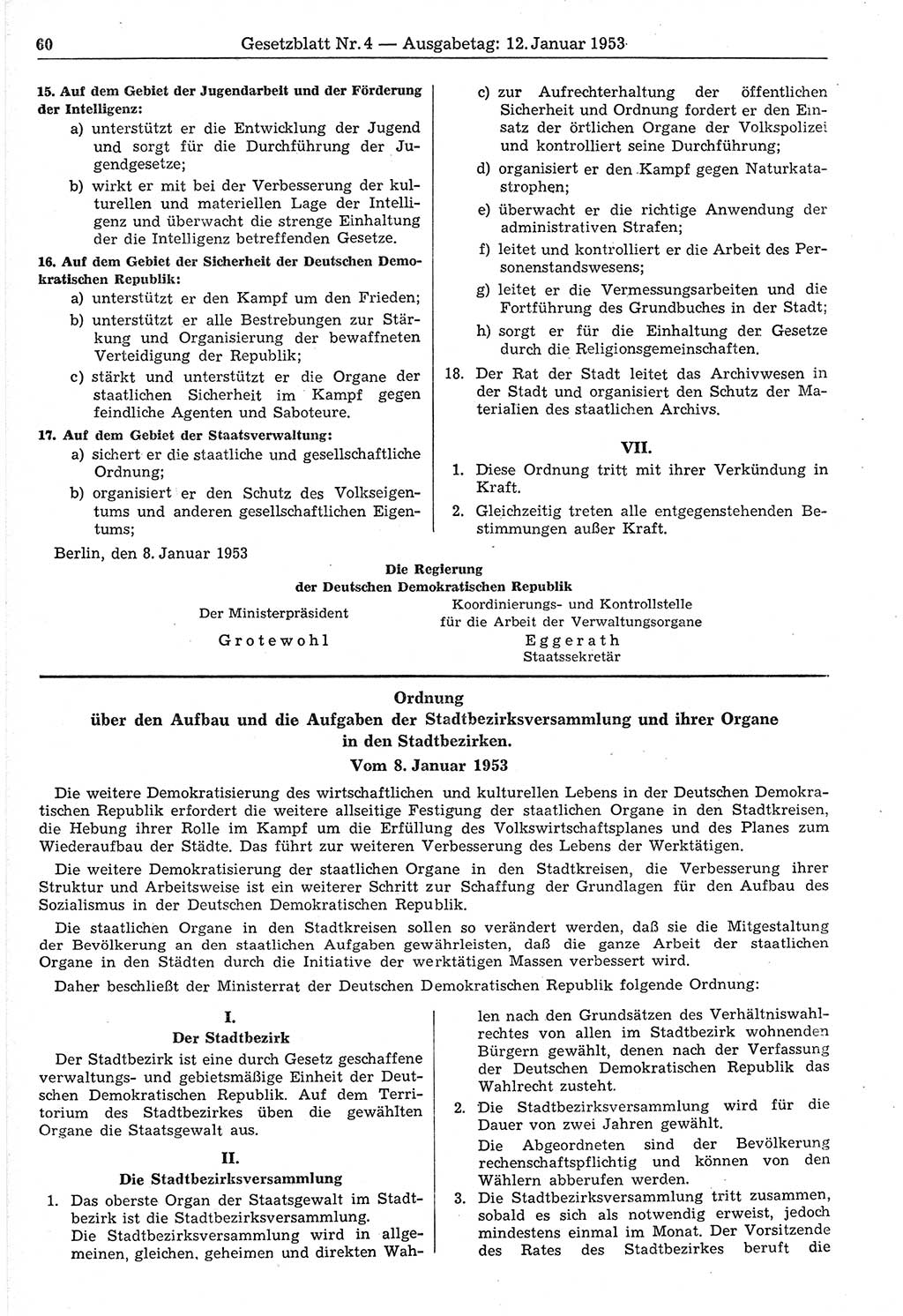 60 Gesetzblatt Nr. 4 — Ausgabetag: 12. Januar 1953

15. Auf dem Gebiet der Jugendarbeit und der Förderung der Intelligenz:
a) unterstützt er die Entwicklung der Jugend und sorgt für die Durchführung der Jugendgesetze;
b) wirkt er mit bei der Verbesserung der kulturellen und materiellen Lage der Intelligenz und überwacht die strenge Einhaltung der die Intelligenz betreffenden Gesetze.

16. Auf dem Gebiet der Sicherheit der Deutschen Demokratischen Republik:
a) unterstützt er den Kampf um den Frieden;
b) unterstützt er alle Bestrebungen zur Stärkung und Organisierung der bewaffneten Verteidigung der Republik;
c) stärkt und unterstützt er die Organe der staatlichen Sicherheit im Kampf gegen feindliche Agenten und Saboteure.

17. Auf dem Gebiet der Staatsverwaltung:
a) sichert er die staatliche und gesellschaftliche Ordnung;
b) organisiert er den Schutz des Volkseigentums und anderen gesellschaftlichen Eigentums;
c) zur Aufrechterhaltung der öffentlichen Sicherheit und Ordnung fordert er den Einsatz der örtlichen Organe der Volkspolizei und kontrolliert seine Durchführung;
d) organisiert er den Kampf gegen Naturkatastrophen;
e) überwacht er die richtige Anwendung der administrativen Strafen;
f) leitet und kontrolliert er die Arbeit des Personenstandswesens;
g) leitet er die Vermessungsarbeiten und die Fortführung des Grundbuches in der Stadt;
h) sorgt er für die Einhaltung der Gesetze durch die Religionsgemeinschaften.

18. Der Rat der Stadt leitet das Archivwesen in der Stadt und organisiert den Schutz der Materialien des staatlichen Archivs.

VII.

1. Diese Ordnung tritt mit ihrer Verkündung in Kraft.
2. Gleichzeitig treten alle entgegenstehenden Bestimmungen außer Kraft.

Berlin, den 8. Januar 1953

Die Regierung
der Deutschen Demokratischen Republik

Der Ministerpräsident
Grotewohl

Koordinierungs- und Kontrollstelle für die Arbeit der Verwaltungsorgane
Eggerath
Staatssekretär

Ordnung
über den Aufbau und die Aufgaben der Stadtbezirksversammlung und ihrer Organe in den Stadtbezirken.
Vom 8. Januar 1953

Die weitere Demokratisierung des wirtschaftlichen und kulturellen Lebens in der Deutschen Demokratischen Republik erfordert die weitere allseitige Festigung der staatlichen Organe in den Stadtkreisen, die Hebung ihrer Rolle im Kampf um die Erfüllung des Volkswirtschaftsplanes und des Planes zum Wiederaufbau der Städte. Das führt zur weiteren Verbesserung des Lebens der Werktätigen.

Die weitere Demokratisierung der staatlichen Organe in den Stadtkreisen, die Verbesserung ihrer Struktur und Arbeitsweise ist ein weiterer Schritt zur Schaffung der Grundlagen für den Aufbau des Sozialismus in der Deutschen Demokratischen Republik.

Die staatlichen Organe in den Stadtkreisen sollen so verändert werden, daß sie die Mitgestaltung der Bevölkerung an den staatlichen Aufgaben gewährleisten, daß die ganze Arbeit der staatlichen Organe in den Städten durch die Initiative der werktätigen Massen verbessert wird.

Daher beschließt der Ministerrat der Deutschen Demokratischen Republik folgende Ordnung:

I.
Der Stadtbezirk

Der Stadtbezirk ist eine durch Gesetz geschaffene verwaltungs- und gebietsmäßige Einheit der Deutschen Demokratischen Republik. Auf dem Territorium des Stadtbezirkes üben die gewählten Organe die Staatsgewalt aus.

II.
Die Stadtbezirksversammlung

1. Das oberste Organ der Staatsgewalt im Stadtbezirk ist die Stadtbezirksversammlung.
Die Stadtbezirksversammlung wird in allgemeinen, gleichen, geheimen und direkten Wahlen nach den Grundsätzen des Verhältniswahlrechtes von allen im Stadtbezirk wohnenden Bürgern gewählt, denen nach der Verfassung der Deutschen Demokratischen Republik das Wahlrecht zusteht.
2. Die Stadtbezirksversammlung wird für die Dauer von zwei Jahren gewählt.
Die Abgeordneten sind der Bevölkerung rechenschaftspflichtig und können von den Wählern abberufen werden.
3. Die Stadtbezirksversammlung tritt zusammen, sobald es sich als notwendig erweist, jedoch mindestens einmal im Monat. Der Vorsitzende des Rates des Stadtbezirkes beruft die